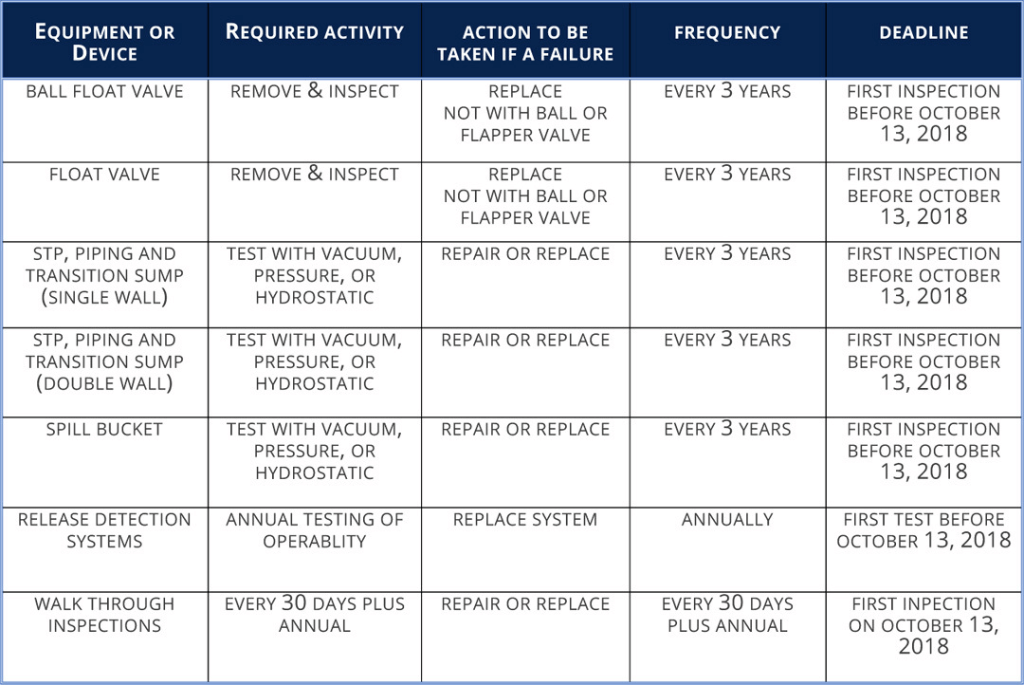 | EQUIPMENT OR DEVICE | REQUIRED ACTIVITY | ACTION TO BE TAKEN IF A FAILURE | FREQUENCY | DEADLINE |
|---|---|---|---|---|
| BALL FLOAT VALVE | REMOVE & INSPECT | REPLACE NOT WITH BALL OR FLAPPER VALVE | EVERY 3 YEARS | FIRST INSPECTION BEFORE OCTOBER 13, 2018 |
| FLOAT VALVE | REMOVE & INSPECT | REPLACE NOT WITH BALL OR FLAPPER VALVE | EVERY 3 YEARS | FIRST INSPECTION BEFORE OCTOBER 13, 2018 |
| STP, PIPING AND TRANSITION SUMP (SINGLE WALL) | TEST WITH VACUUM, PRESSURE, OR HYDROSTATIC | REPAIR OR REPLACE | EVERY 3 YEARS | FIRST INSPECTION BEFORE OCTOBER 13, 2018 |
| STP, PIPING AND TRANSITION SUMP (DOUBLE WALL) | TEST WITH VACUUM, PRESSURE, OR HYDROSTATIC | REPAIR OR REPLACE | EVERY 3 YEARS | FIRST INSPECTION BEFORE OCTOBER 13, 2018 |
| SPILL BUCKET | TEST WITH VACUUM, PRESSURE, OR HYDROSTATIC | REPAIR OR REPLACE | EVERY 3 YEARS | FIRST INSPECTION BEFORE OCTOBER 13, 2018 |
| RELEASE DETECTION SYSTEMS | ANNUAL TESTING OF OPERABLITY | REPLACE SYSTEM | ANNUALLY | FIRST TEST BEFORE OCTOBER 13, 2018 |
| WALK THROUGH INSPECTIONS | EVERY 30 DAYS PLUS ANNUAL | REPAIR OR REPLACE | EVERY 30 DAYS PLUS ANNUAL | FIRST INPECTION ON OCTOBER 13, 2018 |